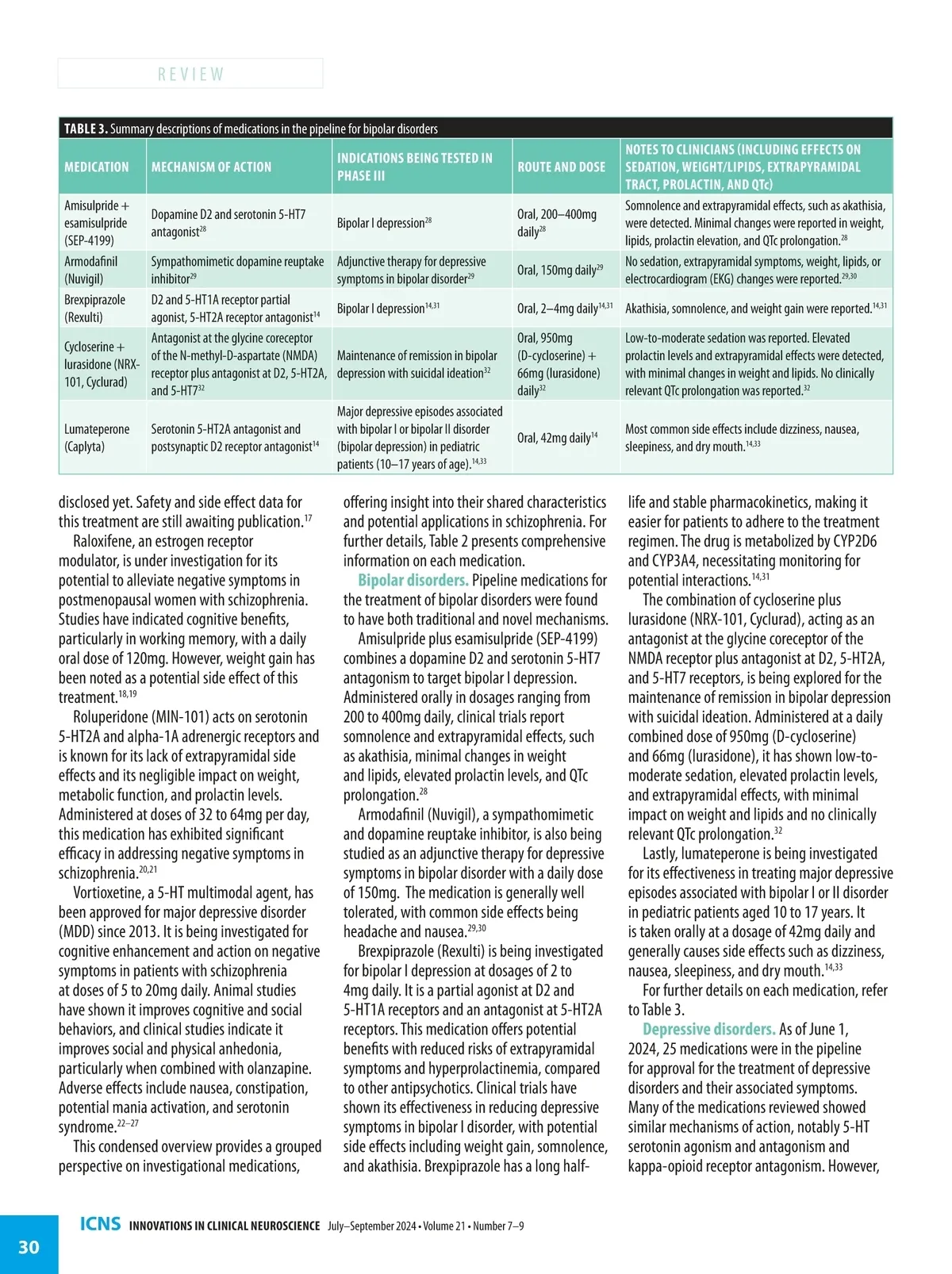 REVIEW

TABLE 3. Summary descriptions of medications in the pipeline for bipolar disorders

| MEDICATION | MECHANISM OF ACTION | INDICATIONS BEING TESTED IN PHASE III | ROUTE AND DOSE | NOTES TO CLINICIANS (INCLUDING EFFECTS ON SEDATION, WEIGHT/LIPIDS, EXTRAPYRAMIDAL TRACT, PROLACTIN, AND QTc) |
|---|---|---|---|---|
| Amisulpride + esamisulpride (SEP-4199) | Dopamine D2 and serotonin 5-HT7 antagonist$^{28}$ | Bipolar I depression$^{28}$ | Oral, 200–400mg daily$^{28}$ | Somnolence and extrapyramidal effects, such as akathisia, were detected. Minimal changes were reported in weight, lipids, prolactin elevation, and QTc prolongation.$^{28}$ |
| Armodafinil (Nuvigil) | Sympathomimetic dopamine reuptake inhibitor$^{29}$ | Adjunctive therapy for depressive symptoms in bipolar disorder$^{29}$ | Oral, 150mg daily$^{29}$ | No sedation, extrapyramidal symptoms, weight, lipids, or electrocardiogram (EKG) changes were reported.$^{29,30}$ |
| Brexpiprazole (Rexulti) | D2 and 5-HT1A receptor partial agonist, 5-HT2A receptor antagonist$^{14}$ | Bipolar I depression$^{14,31}$ | Oral, 2–4mg daily$^{14,31}$ | Akathisia, somnolence, and weight gain were reported.$^{14,31}$ |
| Cycloserine + lurasidone (NRX-101, Cyclurad) | Antagonist at the glycine coreceptor of the N-methyl-D-aspartate (NMDA) receptor plus antagonist at D2, 5-HT2A, and 5-HT7$^{32}$ | Maintenance of remission in bipolar depression with suicidal ideation$^{32}$ | Oral, 950mg (D-cycloserine) + 66mg (lurasidone) daily$^{32}$ | Low-to-moderate sedation was reported. Elevated prolactin levels and extrapyramidal effects were detected, with minimal changes in weight and lipids. No clinically relevant QTc prolongation was reported.$^{32}$ |
| Lumateperone (Caplyta) | Serotonin 5-HT2A antagonist and postsynaptic D2 receptor antagonist$^{14}$ | Major depressive episodes associated with bipolar I or bipolar II disorder (bipolar depression) in pediatric patients (10–17 years of age).$^{14,33}$ | Oral, 42mg daily$^{14}$ | Most common side effects include dizziness, nausea, sleepiness, and dry mouth.$^{14,33}$ |

disclosed yet. Safety and side effect data for this treatment are still awaiting publication.$^{17}$

Raloxifene, an estrogen receptor modulator, is under investigation for its potential to alleviate negative symptoms in postmenopausal women with schizophrenia. Studies have indicated cognitive benefits, particularly in working memory, with a daily oral dose of 120mg. However, weight gain has been noted as a potential side effect of this treatment.$^{18,19}$

Roluperidone (MIN-101) acts on serotonin 5-HT2A and alpha-1A adrenergic receptors and is known for its lack of extrapyramidal side effects and its negligible impact on weight, metabolic function, and prolactin levels. Administered at doses of 32 to 64mg per day, this medication has exhibited significant efficacy in addressing negative symptoms in schizophrenia.$^{20,21}$

Vortioxetine, a 5-HT multimodal agent, has been approved for major depressive disorder (MDD) since 2013. It is being investigated for cognitive enhancement and action on negative symptoms in patients with schizophrenia at doses of 5 to 20mg daily. Animal studies have shown it improves cognitive and social behaviors, and clinical studies indicate it improves social and physical anhedonia, particularly when combined with olanzapine. Adverse effects include nausea, constipation, potential mania activation, and serotonin syndrome.$^{22–27}$

This condensed overview provides a grouped perspective on investigational medications, offering insight into their shared characteristics and potential applications in schizophrenia. For further details, Table 2 presents comprehensive information on each medication.

Bipolar disorders. Pipeline medications for the treatment of bipolar disorders were found to have both traditional and novel mechanisms.

Amisulpride plus esamisulpride (SEP-4199) combines a dopamine D2 and serotonin 5-HT7 antagonism to target bipolar I depression. Administered orally in dosages ranging from 200 to 400mg daily, clinical trials report somnolence and extrapyramidal effects, such as akathisia, minimal changes in weight and lipids, elevated prolactin levels, and QTc prolongation.$^{28}$

Armodafinil (Nuvigil), a sympathomimetic and dopamine reuptake inhibitor, is also being studied as an adjunctive therapy for depressive symptoms in bipolar disorder with a daily dose of 150mg. The medication is generally well tolerated, with common side effects being headache and nausea.$^{29,30}$

Brexpiprazole (Rexulti) is being investigated for bipolar I depression at dosages of 2 to 4mg daily. It is a partial agonist at D2 and 5-HT1A receptors and an antagonist at 5-HT2A receptors. This medication offers potential benefits with reduced risks of extrapyramidal symptoms and hyperprolactinemia, compared to other antipsychotics. Clinical trials have shown its effectiveness in reducing depressive symptoms in bipolar I disorder, with potential side effects including weight gain, somnolence, and akathisia. Brexpiprazole has a long half-life and stable pharmacokinetics, making it easier for patients to adhere to the treatment regimen. The drug is metabolized by CYP2D6 and CYP3A4, necessitating monitoring for potential interactions.$^{14,31}$

The combination of cycloserine plus lurasidone (NRX-101, Cyclurad), acting as an antagonist at the glycine coreceptor of the NMDA receptor plus antagonist at D2, 5-HT2A, and 5-HT7 receptors, is being explored for the maintenance of remission in bipolar depression with suicidal ideation. Administered at a daily combined dose of 950mg (D-cycloserine) and 66mg (lurasidone), it has shown low-to-moderate sedation, elevated prolactin levels, and extrapyramidal effects, with minimal impact on weight and lipids and no clinically relevant QTc prolongation.$^{32}$

Lastly, lumateperone is being investigated for its effectiveness in treating major depressive episodes associated with bipolar I or II disorder in pediatric patients aged 10 to 17 years. It is taken orally at a dosage of 42mg daily and generally causes side effects such as dizziness, nausea, sleepiness, and dry mouth.$^{14,33}$

For further details on each medication, refer to Table 3.

Depressive disorders. As of June 1, 2024, 25 medications were in the pipeline for approval for the treatment of depressive disorders and their associated symptoms. Many of the medications reviewed showed similar mechanisms of action, notably 5-HT serotonin agonism and antagonism and kappa-opioid receptor antagonism. However,

30 ICNS INNOVATIONS IN CLINICAL NEUROSCIENCE July–September 2024 • Volume 21 • Number 7–9